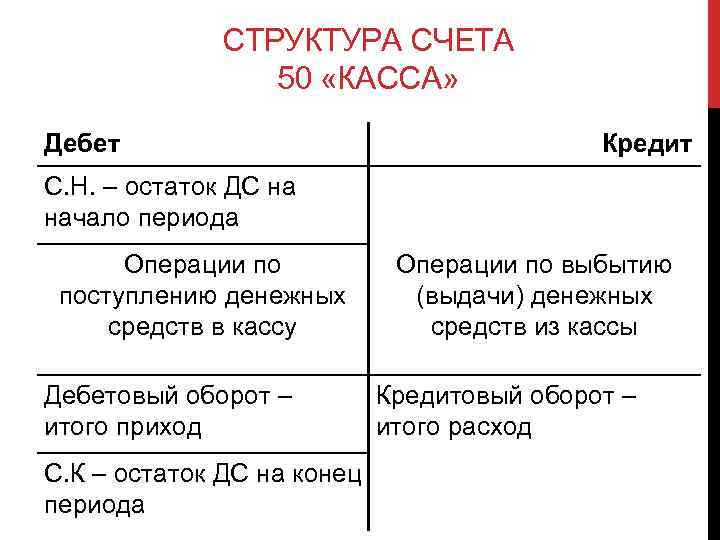 СТРУКТУРА СЧЕТА
50 «КАССА»

| Дебет | Кредит |
|---|---|
| С.Н. – остаток ДС на начало периода | |
| Операции по поступлению денежных средств в кассу | Операции по выбытию (выдачи) денежных средств из кассы |
| Дебетовый оборот – итого приход | Кредитовый оборот – итого расход |
| С.К – остаток ДС на конец периода | |